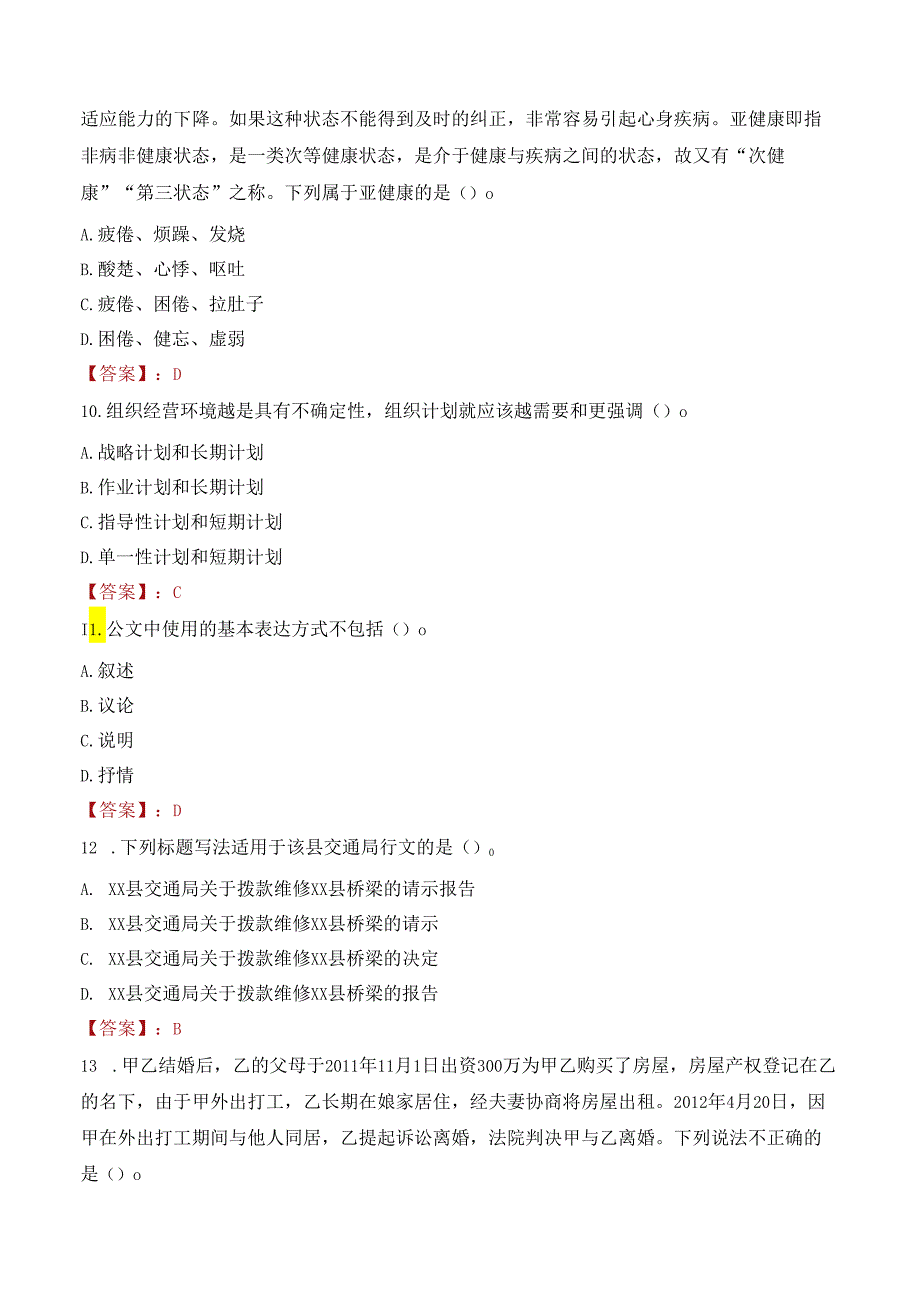 适应能力的下降。如果这种状态不能得到及时的纠正，非常容易引起心身疾病。亚健康即指非病非健康状态，是一类次等健康状态，是介于健康与疾病之间的状态，故又有“次健康”“第三状态”之称。下列属于亚健康的是（）o

A.疲倦、烦躁、发烧

B.酸楚、心悸、呕吐

C.疲倦、困倦、拉肚子

D.困倦、健忘、虚弱

【答案】：D

10.组织经营环境越是具有不确定性，组织计划就应该越需要和更强调（）o

A.战略计划和长期计划

B.作业计划和长期计划

C.指导性计划和短期计划

D.单一性计划和短期计划

【答案】：C

11.公文中使用的基本表达方式不包括（）o

A.叙述

B.议论

C.说明

D.抒情

【答案】：D

12 .下列标题写法适用于该县交通局行文的是（）。

A. XX县交通局关于拨款维修XX县桥梁的请示报告

B. XX县交通局关于拨款维修XX县桥梁的请示

C. XX县交通局关于拨款维修XX县桥梁的决定

D. XX县交通局关于拨款维修XX县桥梁的报告

【答案】：B

13 .甲乙结婚后，乙的父母于2011年11月1日出资300万为甲乙购买了房屋，房屋产权登记在乙的名下，由于甲外出打工，乙长期在娘家居住，经夫妻协商将房屋出租。2012年4月20日，因甲在外出打工期间与他人同居，乙提起诉讼离婚，法院判决甲与乙离婚。下列说法不正确的是（）o